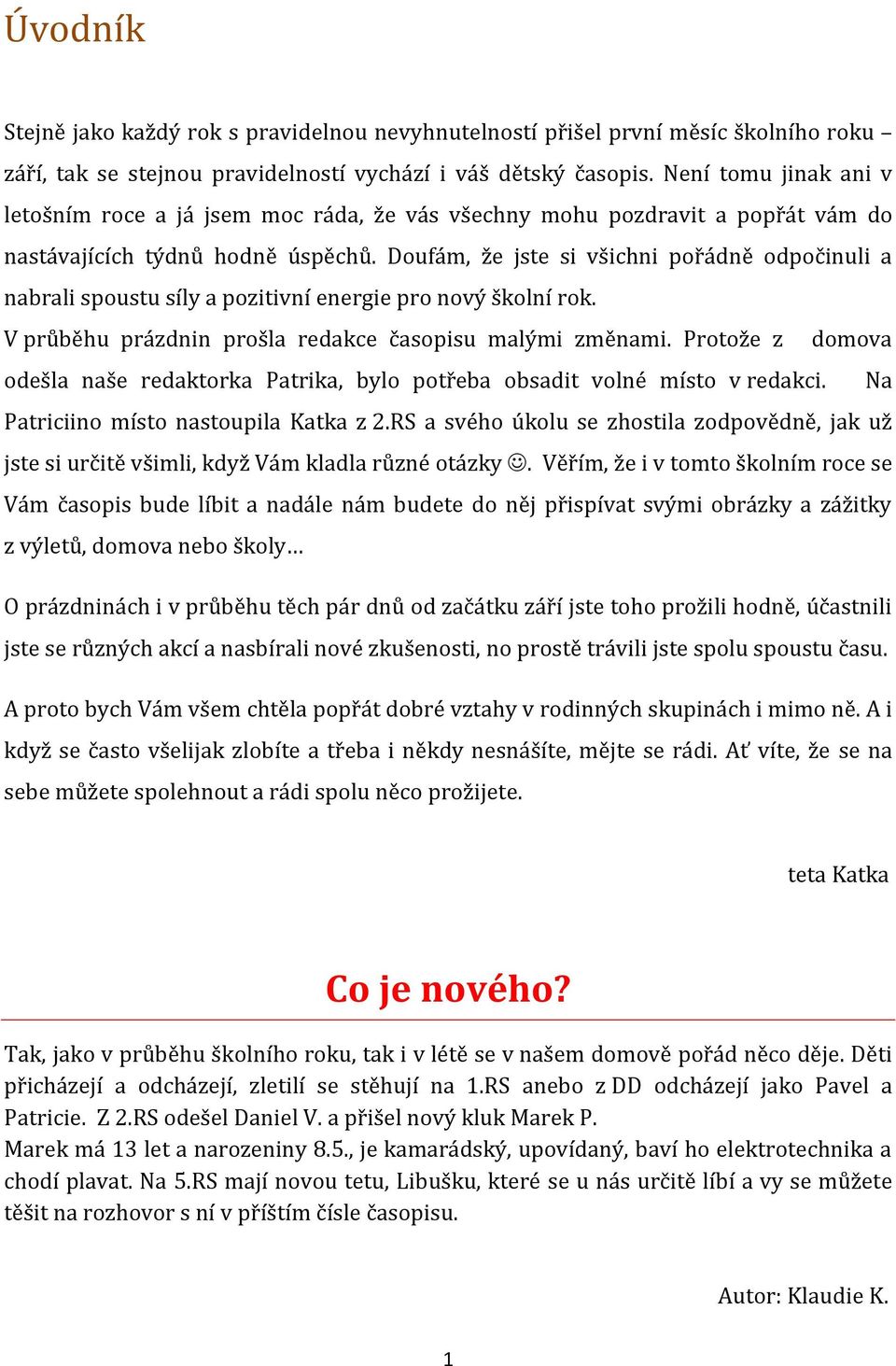 Úvodník

Stejně jako každý rok s pravidelnou nevyhnutelností přišel první měsíc školního roku – září, tak se stejnou pravidelností vychází i váš dětský časopis. Není tomu jinak ani v letošním roce a já jsem moc ráda, že vás všechny mohu pozdravit a popřát vám do nastávajících týdnů hodně úspěchů. Doufám, že jste si všichni pořádně odpočinuli a nabrali spoustu síly a pozitivní energie pro nový školní rok.
V průběhu prázdnin prošla redakce časopisu malými změnami. Protože z domova odešla naše redaktorka Patrika, bylo potřeba obsadit volné místo v redakci. Na Patriciino místo nastoupila Katka z 2.RS a svého úkolu se zhostila zodpovědně, jak už jste si určitě všimli, když Vám kladla různé otázky ☺. Věřím, že i v tomto školním roce se Vám časopis bude líbit a nadále nám budete do něj přispívat svými obrázky a zážitky z výletů, domova nebo školy…

O prázdninách i v průběhu těch pár dnů od začátku září jste toho prožili hodně, účastnili jste se různých akcí a nasbírali nové zkušenosti, no prostě trávili jste spolu spoustu času.

A proto bych Vám všem chtěla popřát dobré vztahy v rodinných skupinách i mimo ně. A i když se často všelijak zlobíte a třeba i někdy nesnášíte, mějte se rádi. Ať víte, že se na sebe můžete spolehnout a rádi spolu něco prožijete.

teta Katka

Co je nového?

Tak, jako v průběhu školního roku, tak i v létě se v našem domově pořád něco děje. Děti přicházejí a odcházejí, zletilí se stěhují na 1.RS anebo z DD odcházejí jako Pavel a Patricie. Z 2.RS odešel Daniel V. a přišel nový kluk Marek P.
Marek má 13 let a narozeniny 8.5., je kamarádský, upovídaný, baví ho elektrotechnika a chodí plavat. Na 5.RS mají novou tetu, Libušku, které se u nás určitě líbí a vy se můžete těšit na rozhovor s ní v příštím čísle časopisu.

Autor: Klaudie K.

1